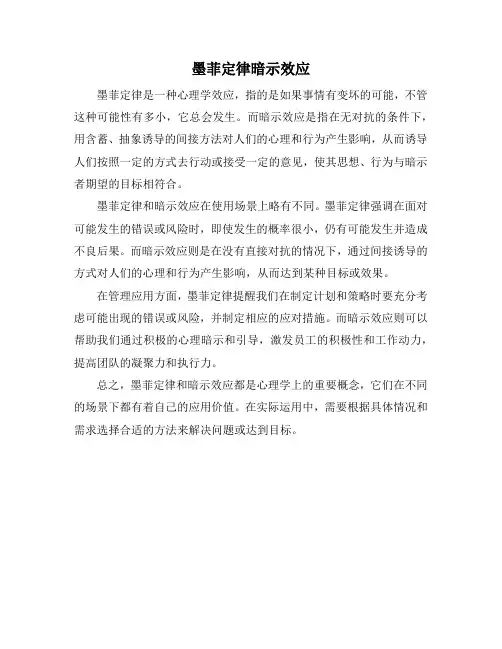 墨菲定律暗示效应

墨菲定律是一种心理学效应，指的是如果事情有变坏的可能，不管这种可能性有多小，它总会发生。而暗示效应是指在无对抗的条件下，用含蓄、抽象诱导的间接方法对人们的心理和行为产生影响，从而诱导人们按照一定的方式去行动或接受一定的意见，使其思想、行为与暗示者期望的目标相符合。

墨菲定律和暗示效应在使用场景上略有不同。墨菲定律强调在面对可能发生的错误或风险时，即使发生的概率很小，仍有可能发生并造成不良后果。而暗示效应则是在没有直接对抗的情况下，通过间接诱导的方式对人们的心理和行为产生影响，从而达到某种目标或效果。

在管理应用方面，墨菲定律提醒我们在制定计划和策略时要充分考虑可能出现的错误或风险，并制定相应的应对措施。而暗示效应则可以帮助我们通过积极的心理暗示和引导，激发员工的积极性和工作动力，提高团队的凝聚力和执行力。

总之，墨菲定律和暗示效应都是心理学上的重要概念，它们在不同的场景下都有着自己的应用价值。在实际运用中，需要根据具体情况和需求选择合适的方法来解决问题或达到目标。